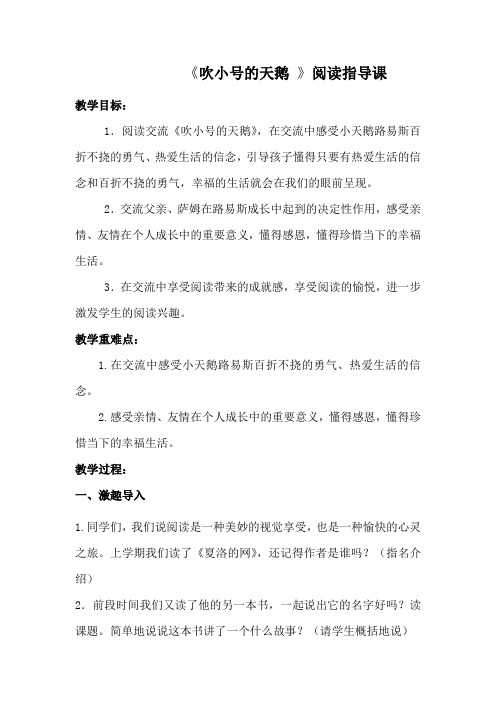 《吹小号的天鹅 》阅读指导课

教学目标：

1．阅读交流《吹小号的天鹅》，在交流中感受小天鹅路易斯百折不挠的勇气、热爱生活的信念，引导孩子懂得只要有热爱生活的信念和百折不挠的勇气，幸福的生活就会在我们的眼前呈现。

2．交流父亲、萨姆在路易斯成长中起到的决定性作用，感受亲情、友情在个人成长中的重要意义，懂得感恩，懂得珍惜当下的幸福生活。

3．在交流中享受阅读带来的成就感，享受阅读的愉悦，进一步激发学生的阅读兴趣。

教学重难点：

1.在交流中感受小天鹅路易斯百折不挠的勇气、热爱生活的信念。

2.感受亲情、友情在个人成长中的重要意义，懂得感恩，懂得珍惜当下的幸福生活。

教学过程：

一、激趣导入

1.同学们，我们说阅读是一种美妙的视觉享受，也是一种愉快的心灵之旅。上学期我们读了《夏洛的网》，还记得作者是谁吗？（指名介绍）

2．前段时间我们又读了他的另一本书，一起说出它的名字好吗？读课题。简单地说说这本书讲了一个什么故事？（请学生概括地说）